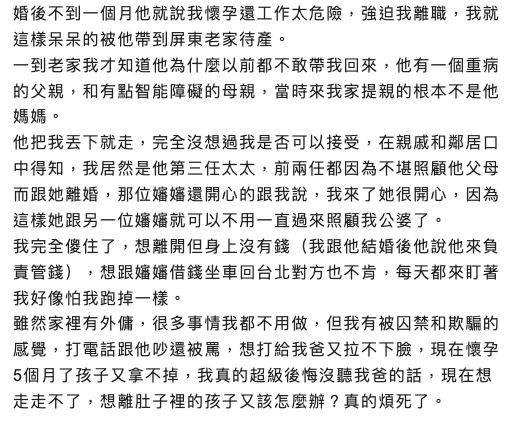 婚後不到一個月他就說我懷孕還工作太危險，強迫我離職，我就這樣呆呆的被他帶到屏東老家待產。
一到老家我才知道他為什麼以前都不敢帶我回來，他有一個重病的父親，和有點智能障礙的母親，當時來我家提親的根本不是他媽媽。
他把我丟下就走，完全沒想過我是否可以接受，在親戚和鄰居口中得知，我居然是他第三任太太，前兩任都因為不堪照顧他父母而跟她離婚，那位嬸嬸還開心的跟我說，我來了她很開心，因為這樣她跟另一位嬸嬸就可以不用一直過來照顧我公婆了。
我完全傻住了，想離開但身上沒有錢（我跟他結婚後他說他來負責管錢），想跟嬸嬸借錢坐車回台北對方也不肯，每天都來盯著我好像怕我跑掉一樣。
雖然家裡有外傭，很多事情我都不用做，但我有被囚禁和欺騙的感覺，打電話跟他吵還被罵，想打給我爸又拉不下臉，現在懷孕5個月了孩子又拿不掉，我真的超級後悔沒聽我爸的話，現在想走走不了，想離肚子裡的孩子又該怎麼辦？真的煩死了。